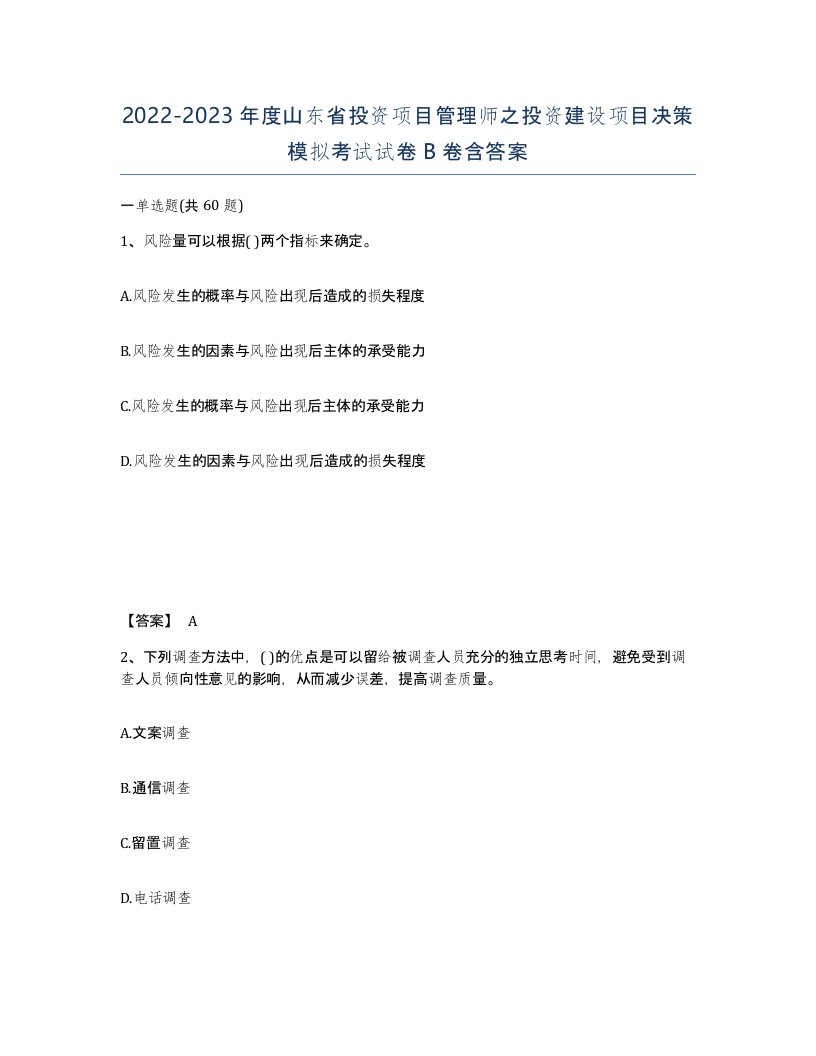 2022-2023 年度山东省投资项目管理师之投资建设项目决策模拟考试试卷 B 卷含答案

一单选题(共 60 题)

1、风险量可以根据( )两个指标来确定。

A.风险发生的概率与风险出现后造成的损失程度

B.风险发生的因素与风险出现后主体的承受能力

C.风险发生的概率与风险出现后主体的承受能力

D.风险发生的因素与风险出现后造成的损失程度

【答案】 A

2、下列调查方法中，( )的优点是可以留给被调查人员充分的独立思考时间，避免受到调查人员倾向性意见的影响，从而减少误差，提高调查质量。

A.文案调查

B.通信调查

C.留置调查

D.电话调查